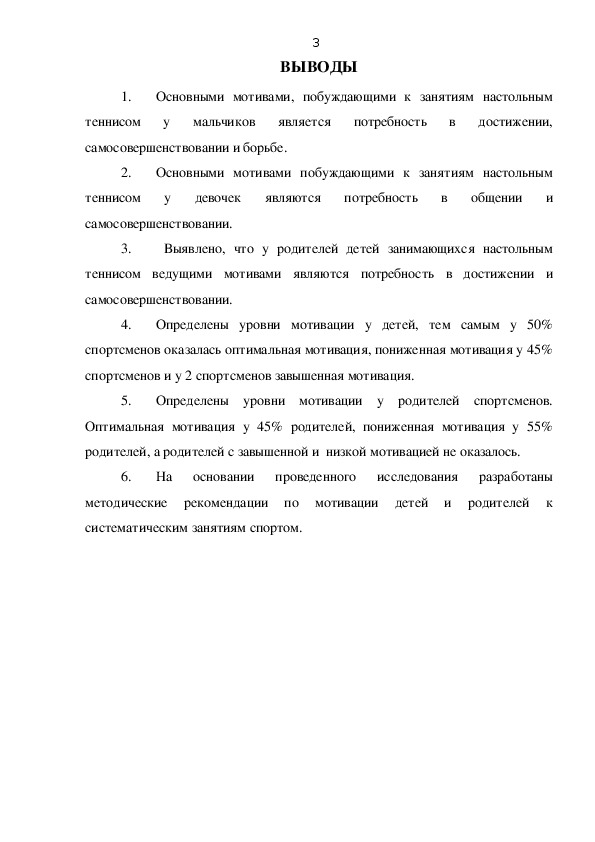 3

ВЫВОДЫ

1. Основными мотивами, побуждающими к занятиям настольным теннисом у мальчиков является потребность в достижении, самосовершенствовании и борьбе.

2. Основными мотивами побуждающими к занятиям настольным теннисом у девочек являются потребность в общении и самосовершенствовании.

3. Выявлено, что у родителей детей занимающихся настольным теннисом ведущими мотивами являются потребность в достижении и самосовершенствовании.

4. Определены уровни мотивации у детей, тем самым у 50% спортсменов оказалась оптимальная мотивация, пониженная мотивация у 45% спортсменов и у 2 спортсменов завышенная мотивация.

5. Определены уровни мотивации у родителей спортсменов. Оптимальная мотивация у 45% родителей, пониженная мотивация у 55% родителей, а родителей с завышенной и низкой мотивацией не оказалось.

6. На основании проведенного исследования разработаны методические рекомендации по мотивации детей и родителей к систематическим занятиям спортом.